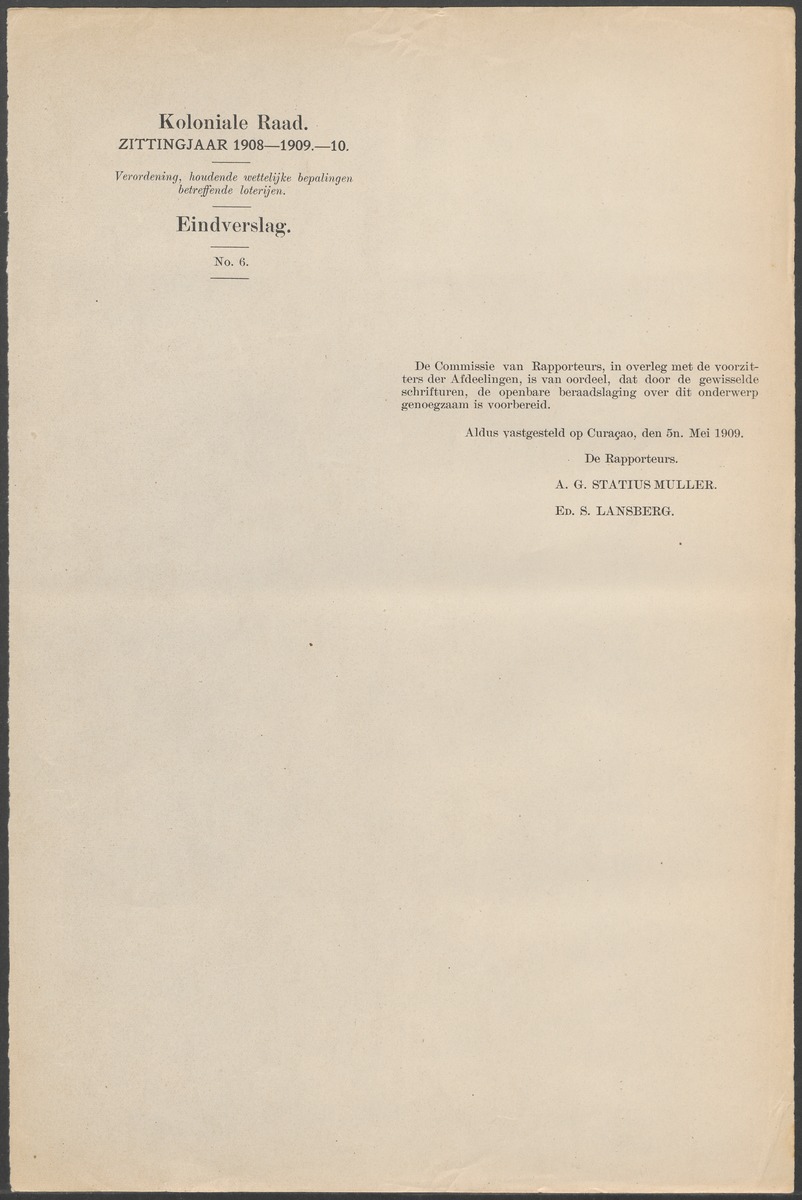 Koloniale Raad.
ZITTINGJAAR 1908—1909.—10.

Verordening, houdende wettelijke bepalingen betreffende loterijen.

Eindverslag.

No. 6.

De Commissie van Rapporteurs, in overleg met de voorzitters der Afdeelingen, is van oordeel, dat door de gewisselde schrifturen, de openbare beraadslaging over dit onderwerp genoegzaam is voorbereid.

Aldus vastgesteld op Curaçao, den 5n. Mei 1909.

De Rapporteurs.

A. G. STATIUS MULLER.

Ed. S. LANSBERG.